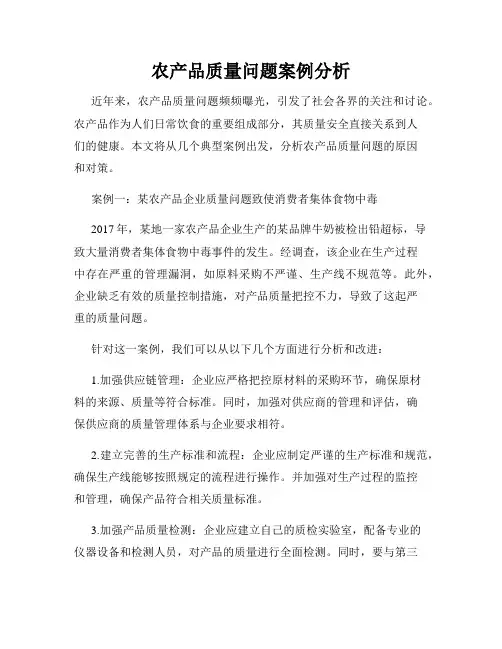 农产品质量问题案例分析

近年来，农产品质量问题频频曝光，引发了社会各界的关注和讨论。农产品作为人们日常饮食的重要组成部分，其质量安全直接关系到人们的健康。本文将从几个典型案例出发，分析农产品质量问题的原因和对策。

案例一：某农产品企业质量问题致使消费者集体食物中毒

2017年，某地一家农产品企业生产的某品牌牛奶被检出铅超标，导致大量消费者集体食物中毒事件的发生。经调查，该企业在生产过程中存在严重的管理漏洞，如原料采购不严谨、生产线不规范等。此外，企业缺乏有效的质量控制措施，对产品质量把控不力，导致了这起严重的质量问题。

针对这一案例，我们可以从以下几个方面进行分析和改进：

1.加强供应链管理：企业应严格把控原材料的采购环节，确保原材料的来源、质量等符合标准。同时，加强对供应商的管理和评估，确保供应商的质量管理体系与企业要求相符。

2.建立完善的生产标准和流程：企业应制定严谨的生产标准和规范，确保生产线能够按照规定的流程进行操作。并加强对生产过程的监控和管理，确保产品符合相关质量标准。

3.加强产品质量检测：企业应建立自己的质检实验室，配备专业的仪器设备和检测人员，对产品的质量进行全面检测。同时，要与第三